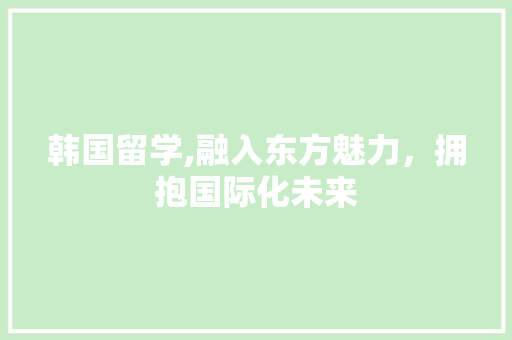 韩国留学,融入东方魅力，拥抱国际化未来